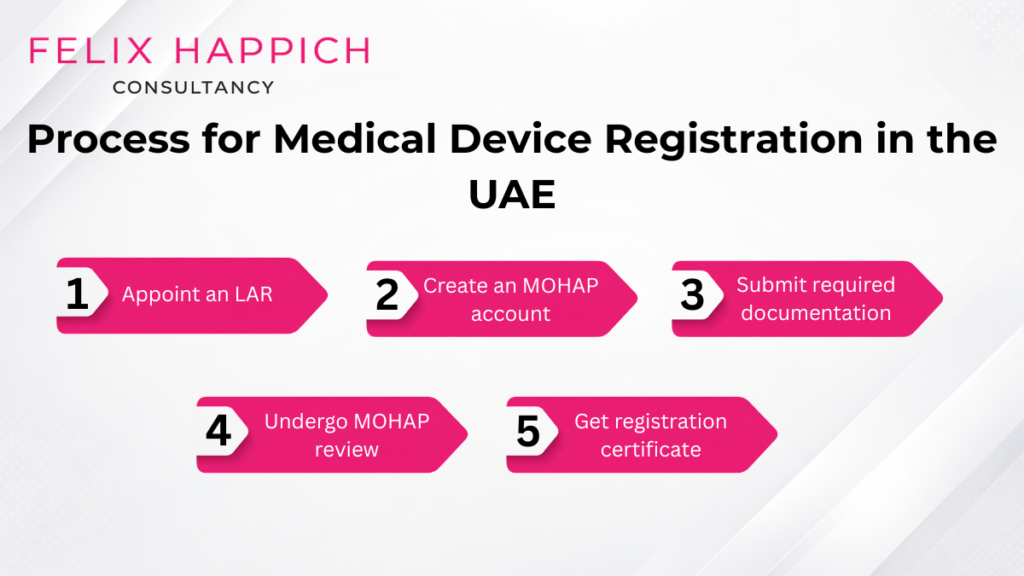 FELIX HAPPICH
CONSULTANCY

Process for Medical Device Registration in the UAE

1 Appoint an LAR

2 Create an MOHAP account

3 Submit required documentation

4 Undergo MOHAP review

5 Get registration certificate